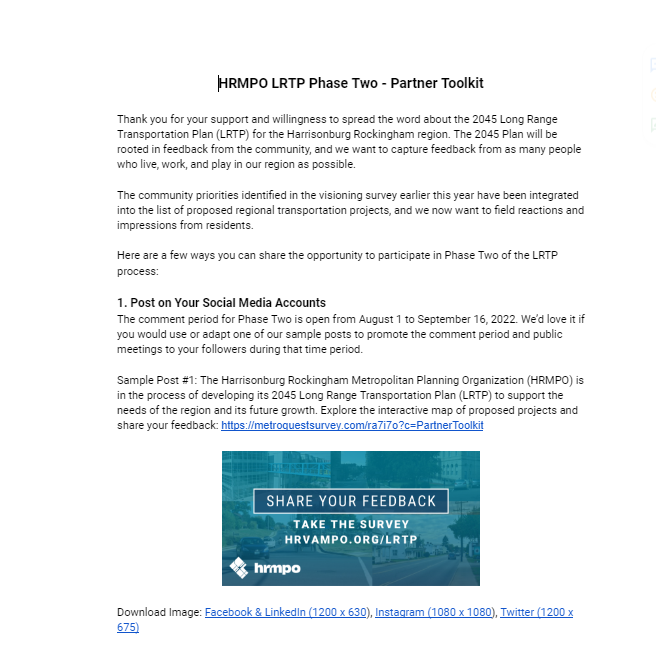 HRMPO LRTP Phase Two - Partner Toolkit

Thank you for your support and willingness to spread the word about the 2045 Long Range Transportation Plan (LRTP) for the Harrisonburg Rockingham region. The 2045 Plan will be rooted in feedback from the community, and we want to capture feedback from as many people who live, work, and play in our region as possible.

The community priorities identified in the visioning survey earlier this year have been integrated into the list of proposed regional transportation projects, and we now want to field reactions and impressions from residents.

Here are a few ways you can share the opportunity to participate in Phase Two of the LRTP process:

1. Post on Your Social Media Accounts
The comment period for Phase Two is open from August 1 to September 16, 2022. We'd love it if you would use or adapt one of our sample posts to promote the comment period and public meetings to your followers during that time period.

Sample Post #1: The Harrisonburg Rockingham Metropolitan Planning Organization (HRMPO) is in the process of developing its 2045 Long Range Transportation Plan (LRTP) to support the needs of the region and its future growth. Explore the interactive map of proposed projects and share your feedback: https://metroquestsurvey.com/ra7i7o?c=PartnerToolkit

SHARE YOUR FEEDBACK
TAKE THE SURVEY
HRVAMPO.ORG/LRTP
hrmpo

Download Image: Facebook & LinkedIn (1200 x 630), Instagram (1080 x 1080), Twitter (1200 x 675)